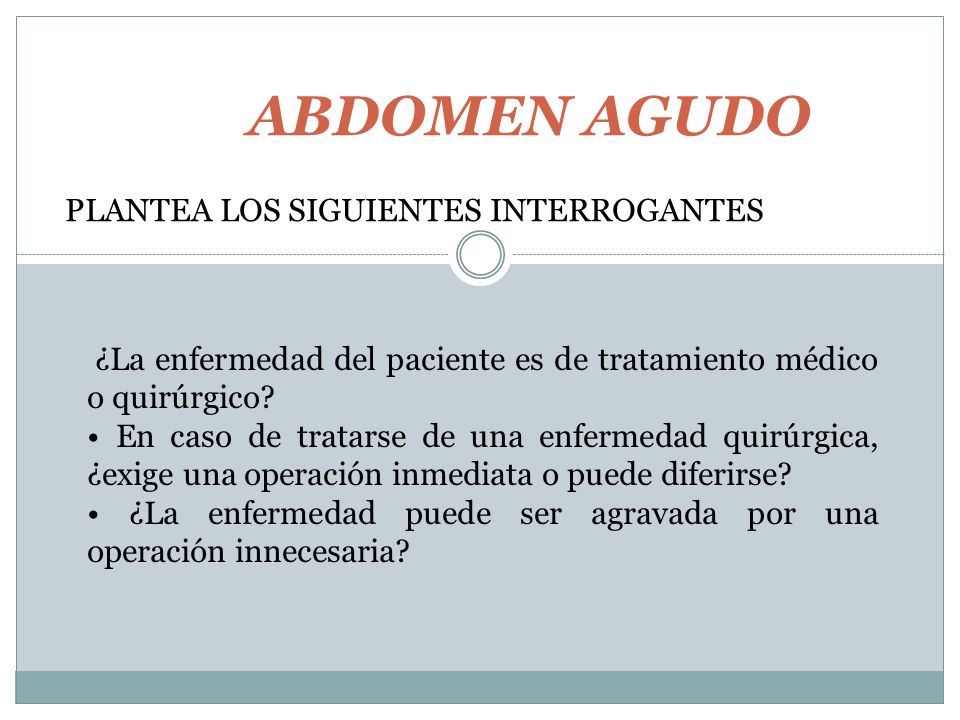 ABDOMEN AGUDO

PLANTEA LOS SIGUIENTES INTERROGANTES

¿La enfermedad del paciente es de tratamiento médico o quirúrgico?
• En caso de tratarse de una enfermedad quirúrgica, ¿exige una operación inmediata o puede diferirse?
• ¿La enfermedad puede ser agravada por una operación innecesaria?